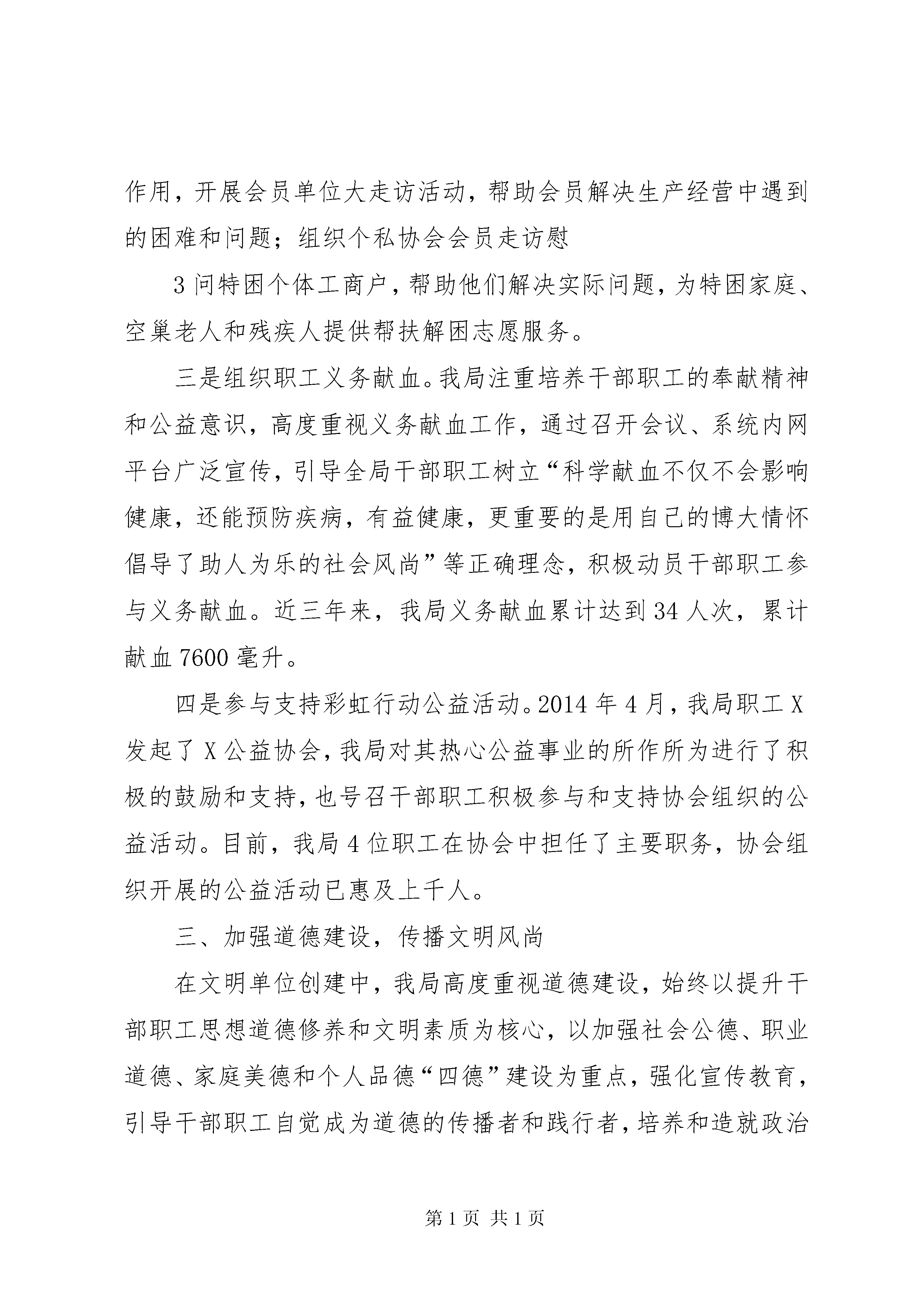 作用，开展会员单位大走访活动，帮助会员解决生产经营中遇到的困难和问题；组织个私协会会员走访慰

3 问特困个体工商户，帮助他们解决实际问题，为特困家庭、空巢老人和残疾人提供帮扶解困志愿服务。

三是组织职工义务献血。我局注重培养干部职工的奉献精神和公益意识，高度重视义务献血工作，通过召开会议、系统内网平台广泛宣传，引导全局干部职工树立“科学献血不仅不会影响健康，还能预防疾病，有益健康，更重要的是用自己的博大情怀倡导了助人为乐的社会风尚”等正确理念，积极动员干部职工参与义务献血。近三年来，我局义务献血累计达到 34 人次，累计献血 7600 毫升。

四是参与支持彩虹行动公益活动。2014 年 4 月，我局职工 X 发起了 X 公益协会，我局对其热心公益事业的所作所为进行了积极的鼓励和支持，也号召干部职工积极参与和支持协会组织的公益活动。目前，我局 4 位职工在协会中担任了主要职务，协会组织开展的公益活动已惠及上千人。

三、加强道德建设，传播文明风尚

在文明单位创建中，我局高度重视道德建设，始终以提升干部职工思想道德修养和文明素质为核心，以加强社会公德、职业道德、家庭美德和个人品德“四德”建设为重点，强化宣传教育，引导干部职工自觉成为道德的传播者和践行者，培养和造就政治

第 1 页 共 1 页